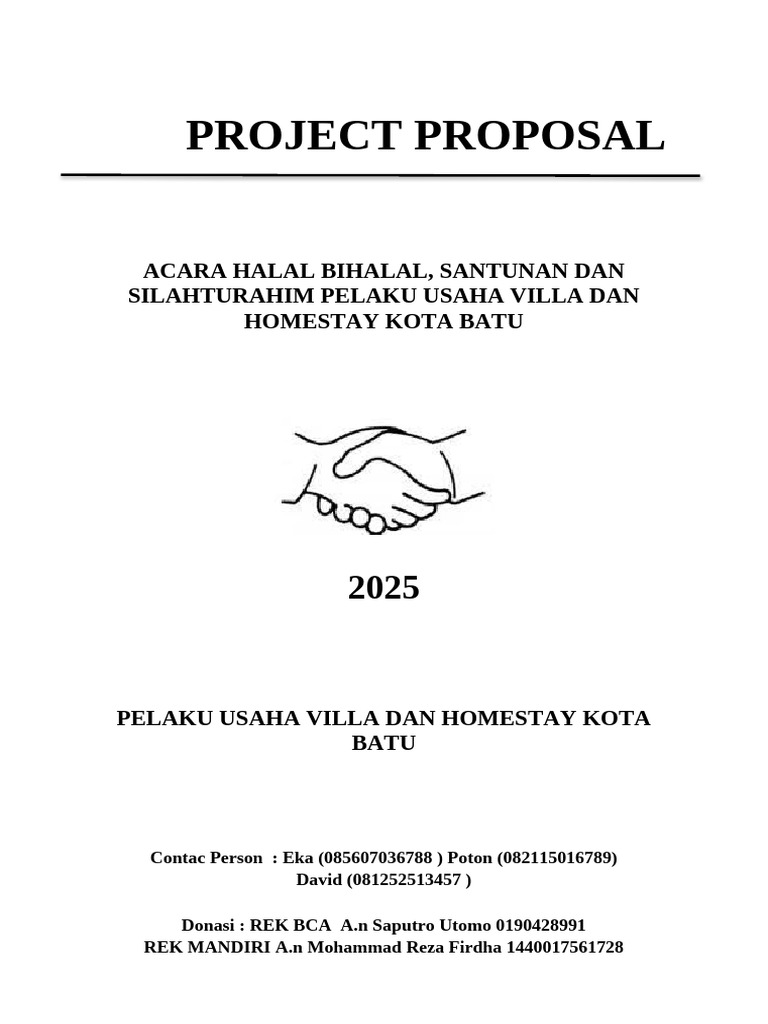 PROJECT PROPOSAL

ACARA HALAL BIHALAL, SANTUNAN DAN SILAHTURAHIM PELAKU USAHA VILLA DAN HOMESTAY KOTA BATU

2025

PELAKU USAHA VILLA DAN HOMESTAY KOTA BATU

Contac Person : Eka (085607036788 ) Poton (082115016789) David (081252513457 )

Donasi : REK BCA A.n Saputro Utomo 0190428991
REK MANDIRI A.n Mohammad Reza Firdha 1440017561728